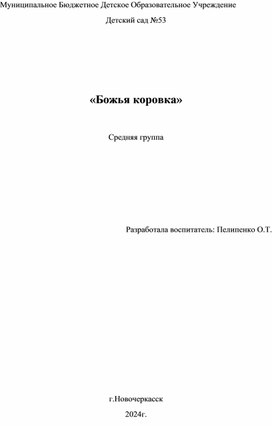 Муниципальное Бюджетное Детское Образовательное Учреждение

Детский сад №53

«Божья коровка»

Средняя группа

Разработала воспитатель: Пелипенко О.Т.

г.Новочеркасск

2024г.